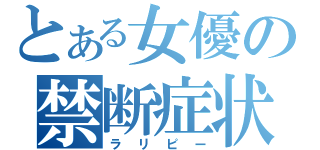 とある女優の
禁断症状
ラリピー